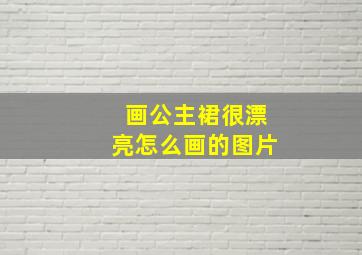 画公主裙很漂亮怎么画的图片